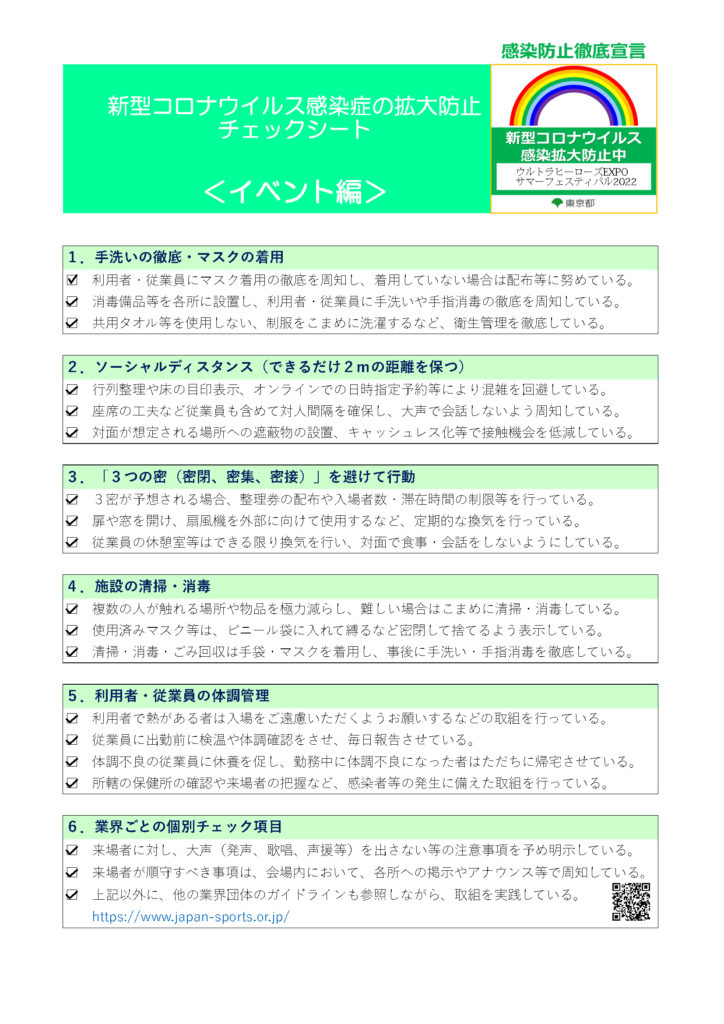 感染防止徹底宣言

新型コロナウイルス感染症の拡大防止
チェックシート

＜イベント編＞

新型コロナウイルス
感染拡大防止中
ウルトラヒーローズEXPO
サマーフェスティバル2022
東京都

１．手洗いの徹底・マスクの着用
☑ 利用者・従業員にマスク着用の徹底を周知し、着用していない場合は配布等に努めている。
☑ 消毒備品等を各所に設置し、利用者・従業員に手洗いや手指消毒の徹底を周知している。
☑ 共用タオル等を使用しない、制服をこまめに洗濯するなど、衛生管理を徹底している。

２．ソーシャルディスタンス（できるだけ２ｍの距離を保つ）
☑ 行列整理や床の目印表示、オンラインでの日時指定予約等により混雑を回避している。
☑ 座席の工夫など従業員も含めて対人間隔を確保し、大声で会話しないよう周知している。
☑ 対面が想定される場所への遮蔽物の設置、キャッシュレス化等で接触機会を低減している。

３．「３つの密（密閉、密集、密接）」を避けて行動
☑ ３密が予想される場合、整理券の配布や入場者数・滞在時間の制限等を行っている。
☑ 扉や窓を開け、扇風機を外部に向けて使用するなど、定期的な換気を行っている。
☑ 従業員の休憩室等はできる限り換気を行い、対面で食事・会話をしないようにしている。

４．施設の清掃・消毒
☑ 複数の人が触れる場所や物品を極力減らし、難しい場合はこまめに清掃・消毒している。
☑ 使用済みマスク等は、ビニール袋に入れて縛るなど密閉して捨てるよう表示している。
☑ 清掃・消毒・ごみ回収は手袋・マスクを着用し、事後に手洗い・手指消毒を徹底している。

５．利用者・従業員の体調管理
☑ 利用者で熱がある者は入場をご遠慮いただくようお願いするなどの取組を行っている。
☑ 従業員に出勤前に検温や体調確認をさせ、毎日報告させている。
☑ 体調不良の従業員に休養を促し、勤務中に体調不良になった者はただちに帰宅させている。
☑ 所轄の保健所の確認や来場者の把握など、感染者等の発生に備えた取組を行っている。

６．業界ごとの個別チェック項目
☑ 来場者に対し、大声（発声、歌唱、声援等）を出さない等の注意事項を予め明示している。
☑ 来場者が順守すべき事項は、会場内において、各所への掲示やアナウンス等で周知している。
☑ 上記以外に、他の業界団体のガイドラインも参照しながら、取組を実践している。
https://www.japan-sports.or.jp/